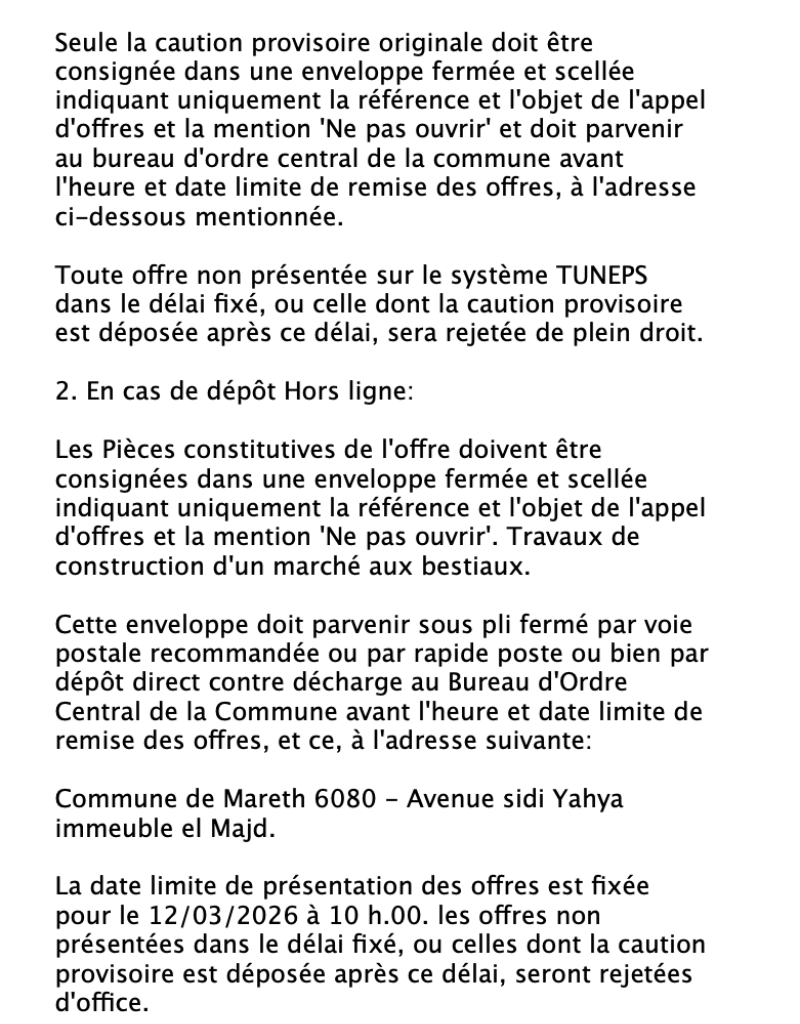 Seule la caution provisoire originale doit être consignée dans une enveloppe fermée et scellée indiquant uniquement la référence et l'objet de l'appel d'offres et la mention 'Ne pas ouvrir' et doit parvenir au bureau d'ordre central de la commune avant l'heure et date limite de remise des offres, à l'adresse ci-dessous mentionnée.

Toute offre non présentée sur le système TUNEPS dans le délai fixé, ou celle dont la caution provisoire est déposée après ce délai, sera rejetée de plein droit.

2. En cas de dépôt Hors ligne:

Les Pièces constitutives de l'offre doivent être consignées dans une enveloppe fermée et scellée indiquant uniquement la référence et l'objet de l'appel d'offres et la mention 'Ne pas ouvrir'. Travaux de construction d'un marché aux bestiaux.

Cette enveloppe doit parvenir sous pli fermé par voie postale recommandée ou par rapide poste ou bien par dépôt direct contre décharge au Bureau d'Ordre Central de la Commune avant l'heure et date limite de remise des offres, et ce, à l'adresse suivante:

Commune de Mareth 6080 - Avenue sidi Yahya immeuble el Majd.

La date limite de présentation des offres est fixée pour le 12/03/2026 à 10 h.00. les offres non présentées dans le délai fixé, ou celles dont la caution provisoire est déposée après ce délai, seront rejetées d'office.